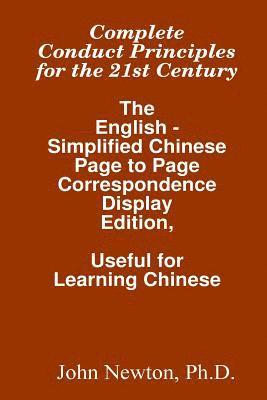 Complete Conduct Principles for the 21st Century

The English - Simplified Chinese Page to Page Correspondence Display Edition,

Useful for Learning Chinese

John Newton, Ph.D.